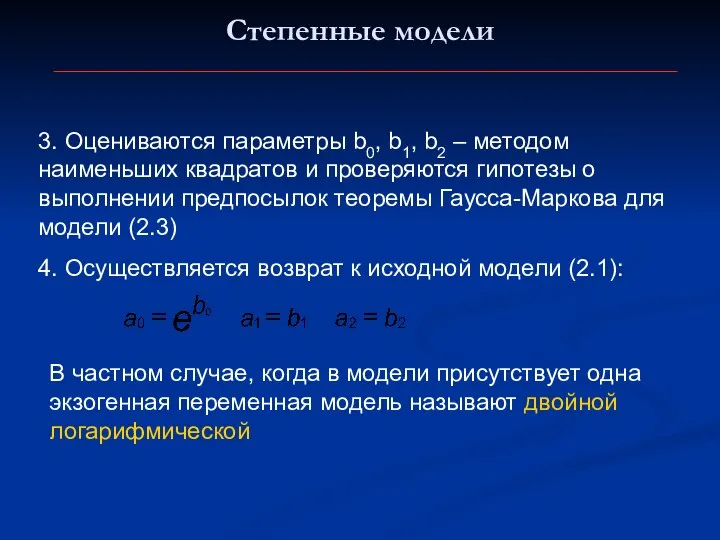 Степенные модели

3. Оцениваются параметры $b_0$, $b_1$, $b_2$ – методом наименьших квадратов и проверяются гипотезы о выполнении предпосылок теоремы Гаусса-Маркова для модели (2.3)

4. Осуществляется возврат к исходной модели (2.1):

$a_0 = e^{b_0}$ $a_1 = b_1$ $a_2 = b_2$

В частном случае, когда в модели присутствует одна экзогенная переменная модель называют двойной логарифмической